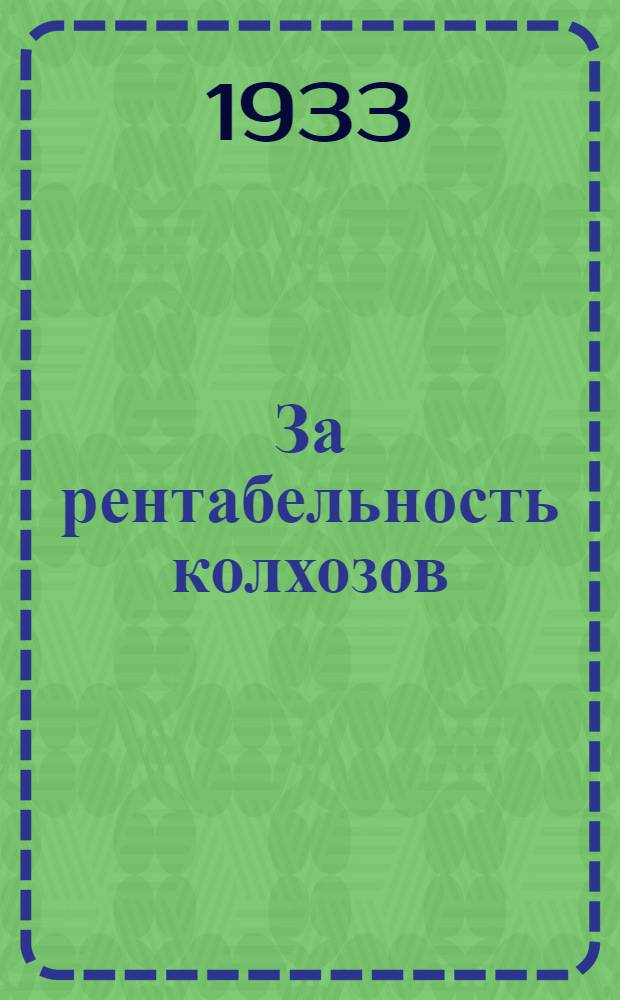 1933

За рентабельность колхозов